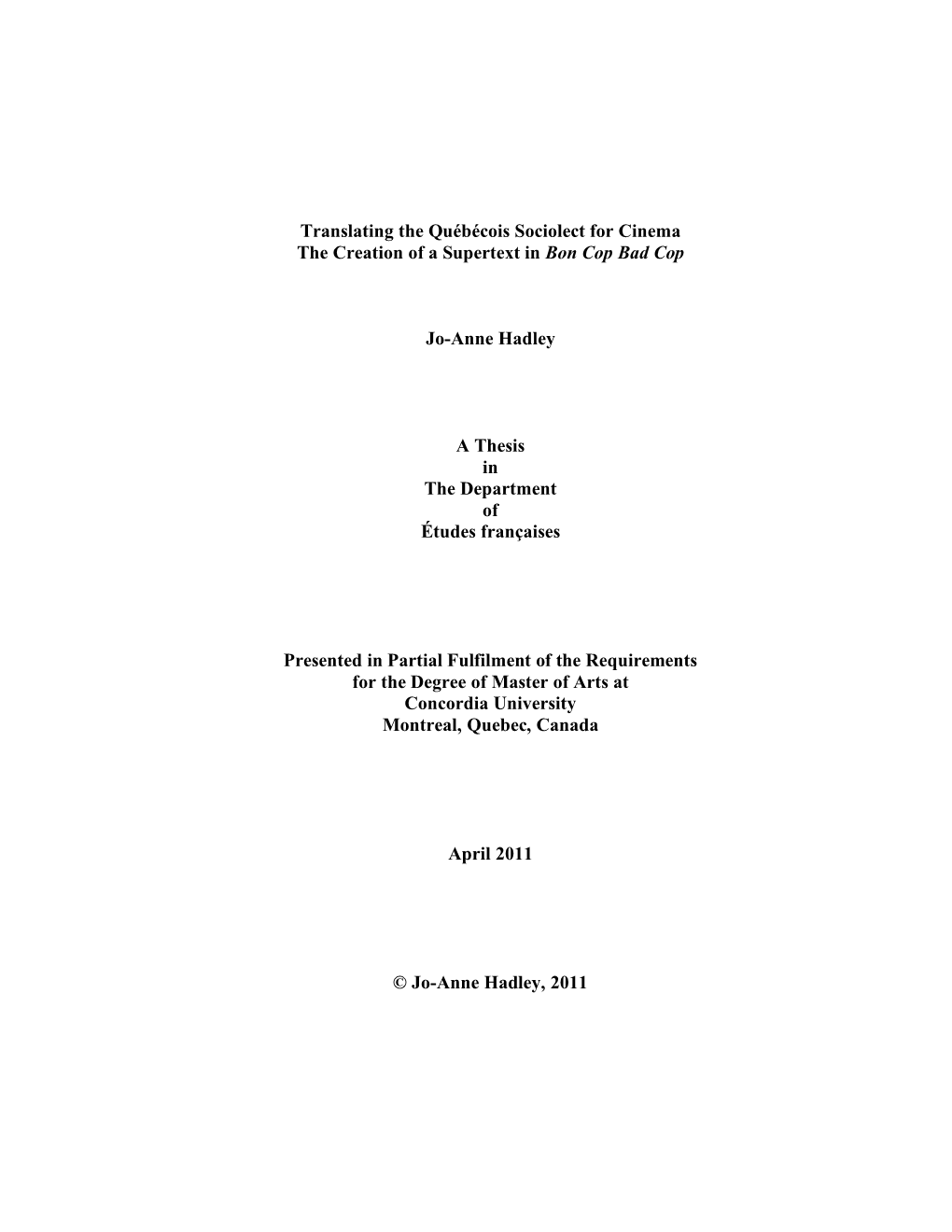 Translating the Québécois Sociolect for Cinema
The Creation of a Supertext in Bon Cop Bad Cop

Jo-Anne Hadley

A Thesis
in
The Department
of
Études françaises

Presented in Partial Fulfilment of the Requirements
for the Degree of Master of Arts at
Concordia University
Montreal, Quebec, Canada

April 2011

© Jo-Anne Hadley, 2011